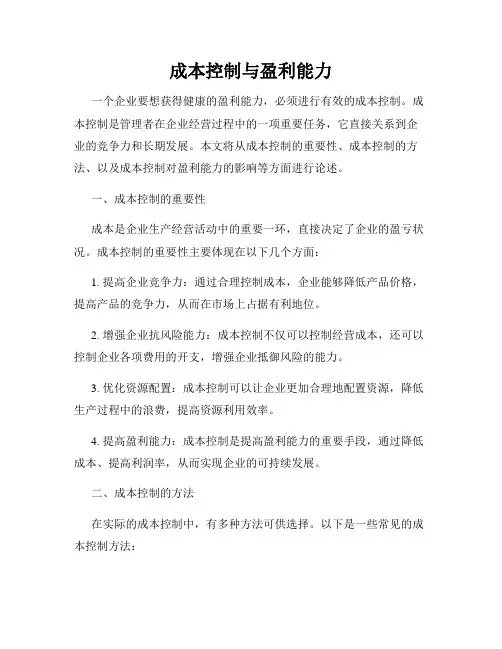 成本控制与盈利能力

一个企业要想获得健康的盈利能力，必须进行有效的成本控制。成本控制是管理者在企业经营过程中的一项重要任务，它直接关系到企业的竞争力和长期发展。本文将从成本控制的重要性、成本控制的方法、以及成本控制对盈利能力的影响等方面进行论述。

一、成本控制的重要性

成本是企业生产经营活动中的重要一环，直接决定了企业的盈亏状况。成本控制的重要性主要体现在以下几个方面：

1. 提高企业竞争力：通过合理控制成本，企业能够降低产品价格，提高产品的竞争力，从而在市场上占据有利地位。

2. 增强企业抗风险能力：成本控制不仅可以控制经营成本，还可以控制企业各项费用的开支，增强企业抵御风险的能力。

3. 优化资源配置：成本控制可以让企业更加合理地配置资源，降低生产过程中的浪费，提高资源利用效率。

4. 提高盈利能力：成本控制是提高盈利能力的重要手段，通过降低成本、提高利润率，从而实现企业的可持续发展。

二、成本控制的方法

在实际的成本控制中，有多种方法可供选择。以下是一些常见的成本控制方法：